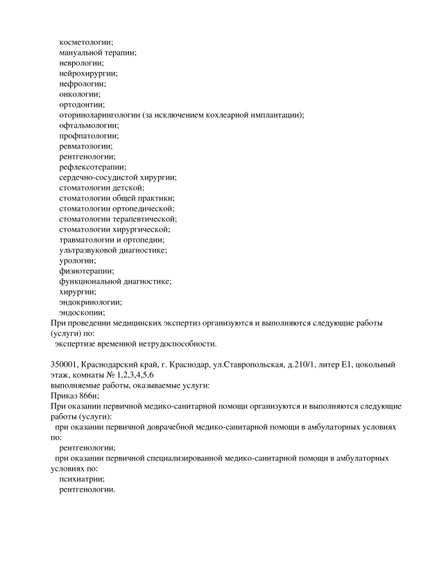 косметологии;
мануальной терапии;
неврологии;
нейрохирургии;
нефрологии;
онкологии;
ортодонтии;
оториноларингологии (за исключением кохлеарной имплантации);
офтальмологии;
профпатологии;
ревматологии;
рентгенологии;
рефлексотерапии;
сердечно-сосудистой хирургии;
стоматологии детской;
стоматологии общей практики;
стоматологии ортопедической;
стоматологии терапевтической;
стоматологии хирургической;
травматологии и ортопедии;
ультразвуковой диагностике;
урологии;
физиотерапии;
функциональной диагностике;
хирургии;
эндокринологии;
эндоскопии;
При проведении медицинских экспертиз организуются и выполняются следующие работы (услуги) по:
экспертизе временной нетрудоспособности.

350001, Краснодарский край, г. Краснодар, ул.Ставропольская, д.210/1, литер Е1, цокольный этаж, комнаты № 1,2,3,4,5,6
выполняемые работы, оказываемые услуги:
Приказ 866н;
При оказании первичной медико-санитарной помощи организуются и выполняются следующие работы (услуги):
при оказании первичной доврачебной медико-санитарной помощи в амбулаторных условиях по:
рентгенологии;
при оказании первичной специализированной медико-санитарной помощи в амбулаторных условиях по:
психиатрии;
рентгенологии.